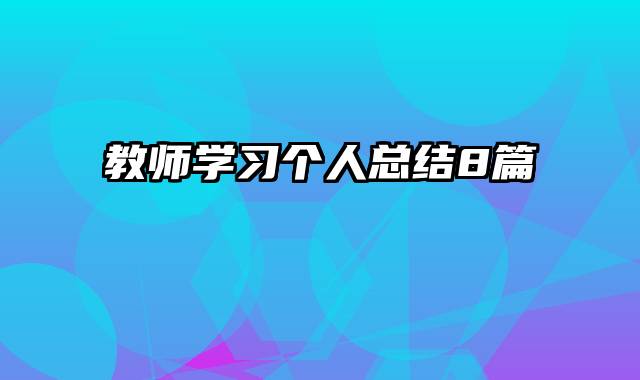 教师学习个人总结8篇